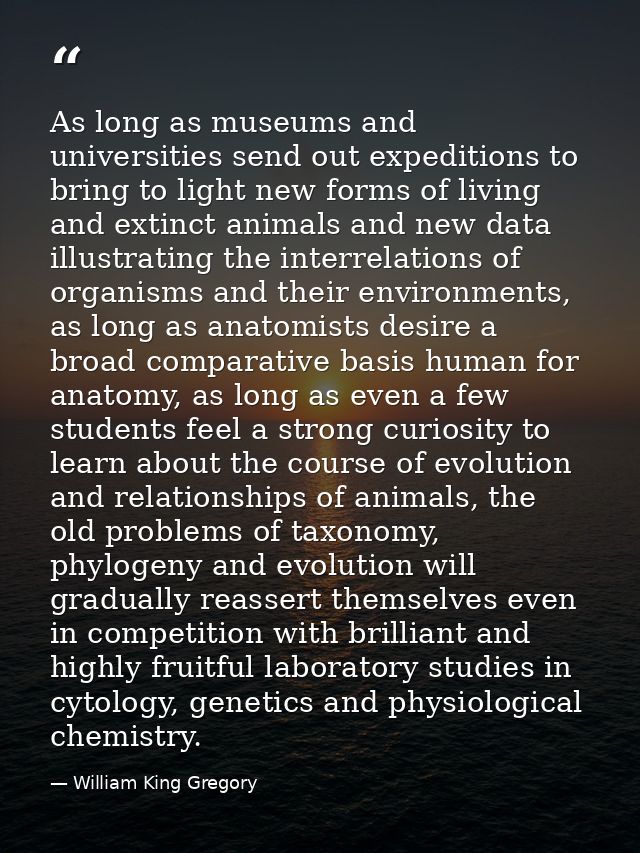 “

As long as museums and universities send out expeditions to bring to light new forms of living and extinct animals and new data illustrating the interrelations of organisms and their environments, as long as anatomists desire a broad comparative basis human for anatomy, as long as even a few students feel a strong curiosity to learn about the course of evolution and relationships of animals, the old problems of taxonomy, phylogeny and evolution will gradually reassert themselves even in competition with brilliant and highly fruitful laboratory studies in cytology, genetics and physiological chemistry.

— William King Gregory